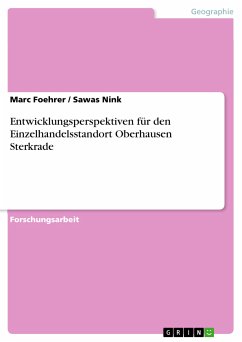 Geographie

Marc Foehrer / Sawas Nink

Entwicklungsperspektiven für den Einzelhandelsstandort Oberhausen Sterkrade

Forschungsarbeit

GRIN